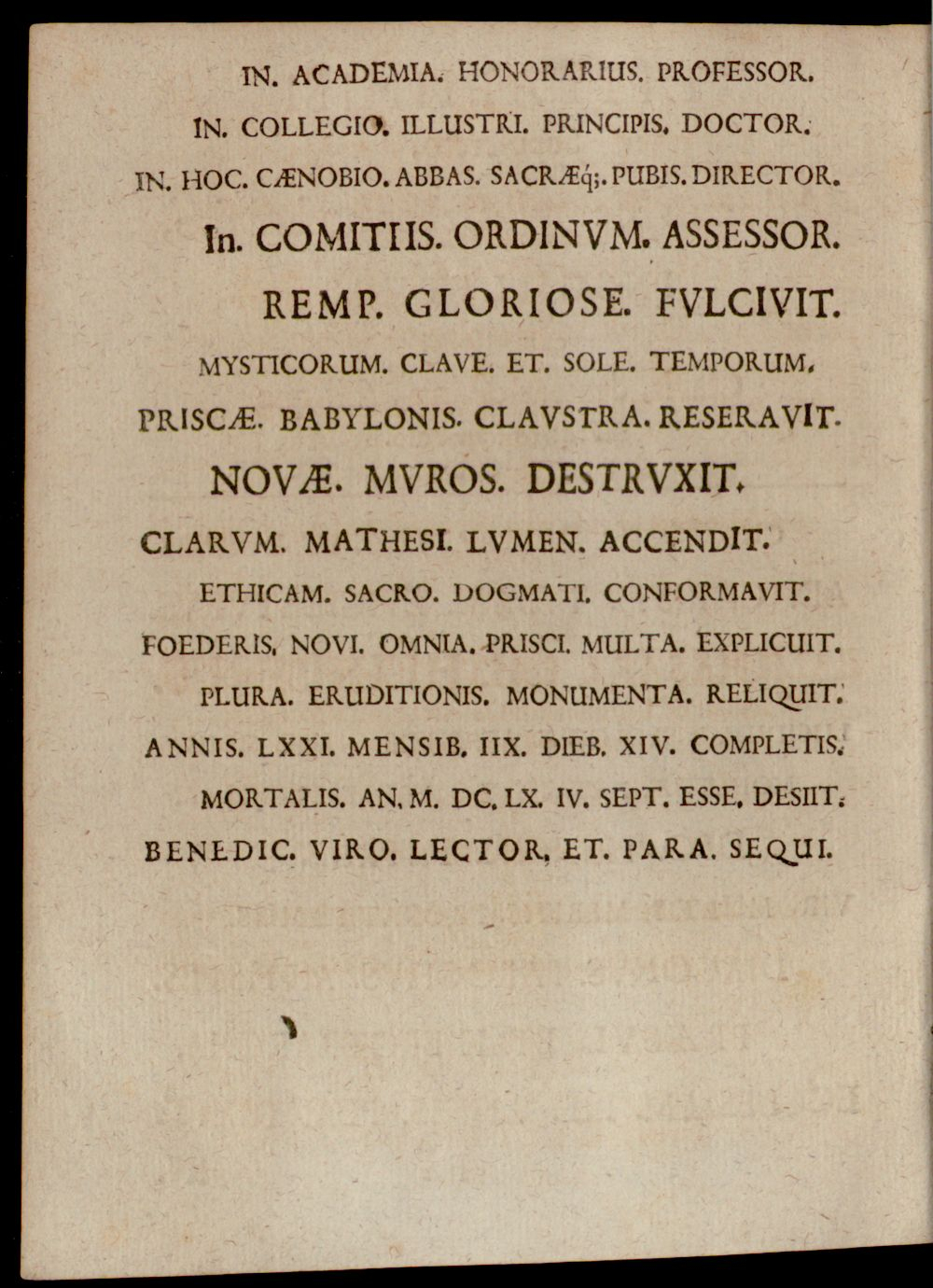 IN. ACADEMIA. HONORARIUS. PROFESSOR.

IN. COLLEGIO. ILLUSTRI. PRINCIPIS. DOCTOR.

IN. HOC. CÆNOBIO. ABBAS. SACRÆq;. PUBIS. DIRECTOR.

In. COMITIIS. ORDINVM. ASSESSOR.

REMP. GLORIOSE. FVLCIVIT.

MYSTICORUM. CLAVE. ET. SOLE. TEMPORUM.

PRISCÆ. BABYLONIS. CLAVSTRA. RESERAVIT.

NOVÆ. MVROS. DESTRVXIT.

CLARVM. MATHESI. LVMEN. ACCENDIT.

ETHICAM. SACRO. DOGMATI. CONFORMAVIT.

FOEDERIS. NOVI. OMNIA. PRISCI. MULTA. EXPLICUIT.

PLURA. ERUDITIONIS. MONUMENTA. RELIQUIT.

ANNIS. LXXI. MENSIB. IIX. DIEB. XIV. COMPLETIS.

MORTALIS. AN. M. DC. LX. IV. SEPT. ESSE. DESIIT.

BENEDIC. VIRO. LECTOR. ET. PARA. SEQUI.